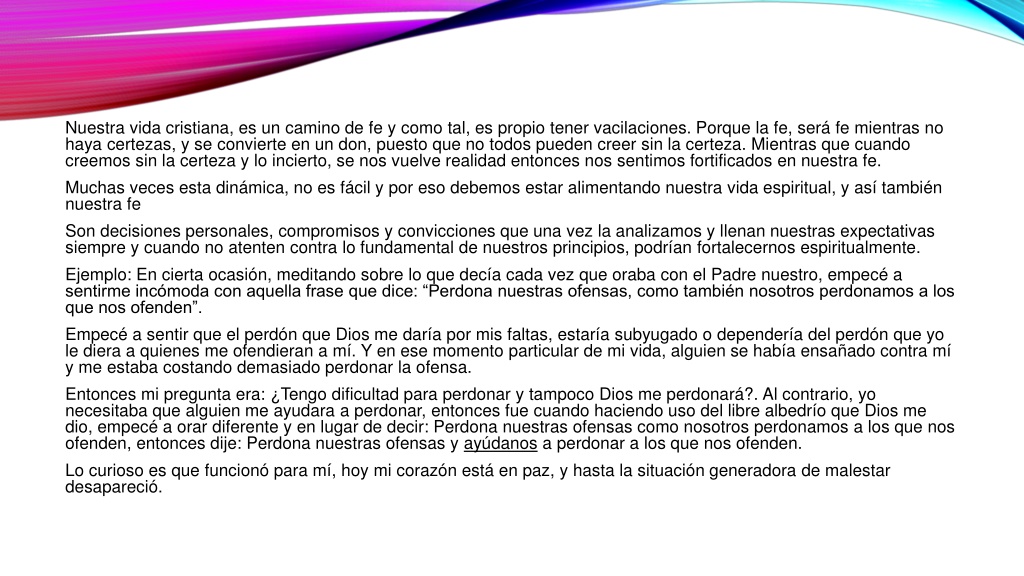 Nuestra vida cristiana, es un camino de fe y como tal, es propio tener vacilaciones. Porque la fe, será fe mientras no haya certezas, y se convierte en un don, puesto que no todos pueden creer sin la certeza. Mientras que cuando creemos sin la certeza y lo incierto, se nos vuelve realidad entonces nos sentimos fortificados en nuestra fe.

Muchas veces esta dinámica, no es fácil y por eso debemos estar alimentando nuestra vida espiritual, y así también nuestra fe

Son decisiones personales, compromisos y convicciones que una vez la analizamos y llenan nuestras expectativas siempre y cuando no atenten contra lo fundamental de nuestros principios, podrían fortalecernos espiritualmente.

Ejemplo: En cierta ocasión, meditando sobre lo que decía cada vez que oraba con el Padre nuestro, empecé a sentirme incómoda con aquella frase que dice: “Perdona nuestras ofensas, como también nosotros perdonamos a los que nos ofenden”.

Empecé a sentir que el perdón que Dios me daría por mis faltas, estaría subyugado o dependería del perdón que yo le diera a quienes me ofendieran a mí. Y en ese momento particular de mi vida, alguien se había ensañado contra mí y me estaba costando demasiado perdonar la ofensa.

Entonces mi pregunta era: ¿Tengo dificultad para perdonar y tampoco Dios me perdonará?. Al contrario, yo necesitaba que alguien me ayudara a perdonar, entonces fue cuando haciendo uso del libre albedrío que Dios me dio, empecé a orar diferente y en lugar de decir: Perdona nuestras ofensas como nosotros perdonamos a los que nos ofenden, entonces dije: Perdona nuestras ofensas y ayúdanos a perdonar a los que nos ofenden.

Lo curioso es que funcionó para mí, hoy mi corazón está en paz, y hasta la situación generadora de malestar desapareció.